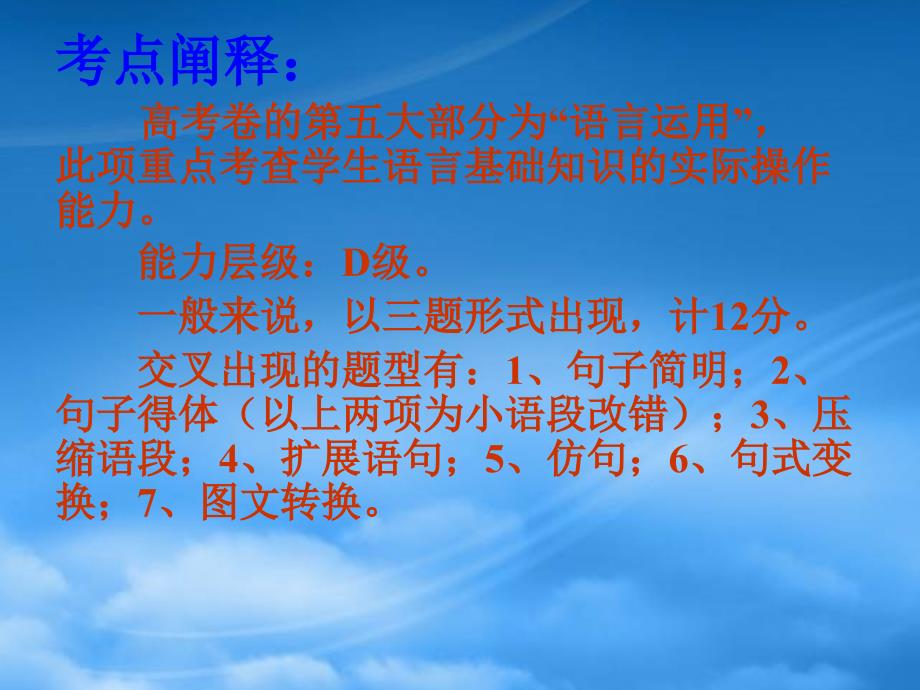 考点阐释：

高考卷的第五大部分为“语言运用”，此项重点考查学生语言基础知识的实际操作能力。

能力层级：D级。

一般来说，以三题形式出现，计12分。

交叉出现的题型有：1、句子简明；2、句子得体（以上两项为小语段改错）；3、压缩语段；4、扩展语句；5、仿句；6、句式变换；7、图文转换。